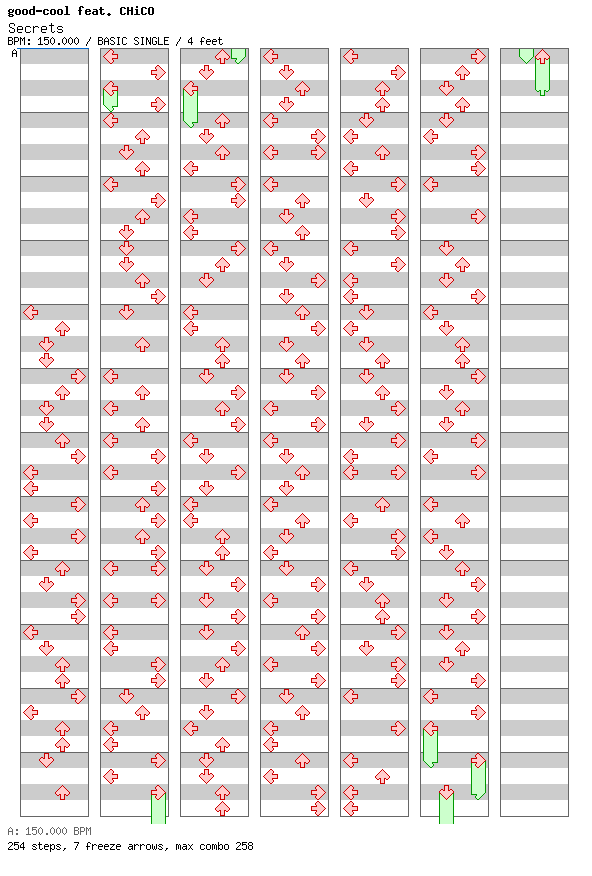 good-cool feat. CHiCO
Secrets
BPM: 150.000 / BASIC SINGLE / 4 feet

A

A: 150.000 BPM
254 steps, 7 freeze arrows, max combo 258